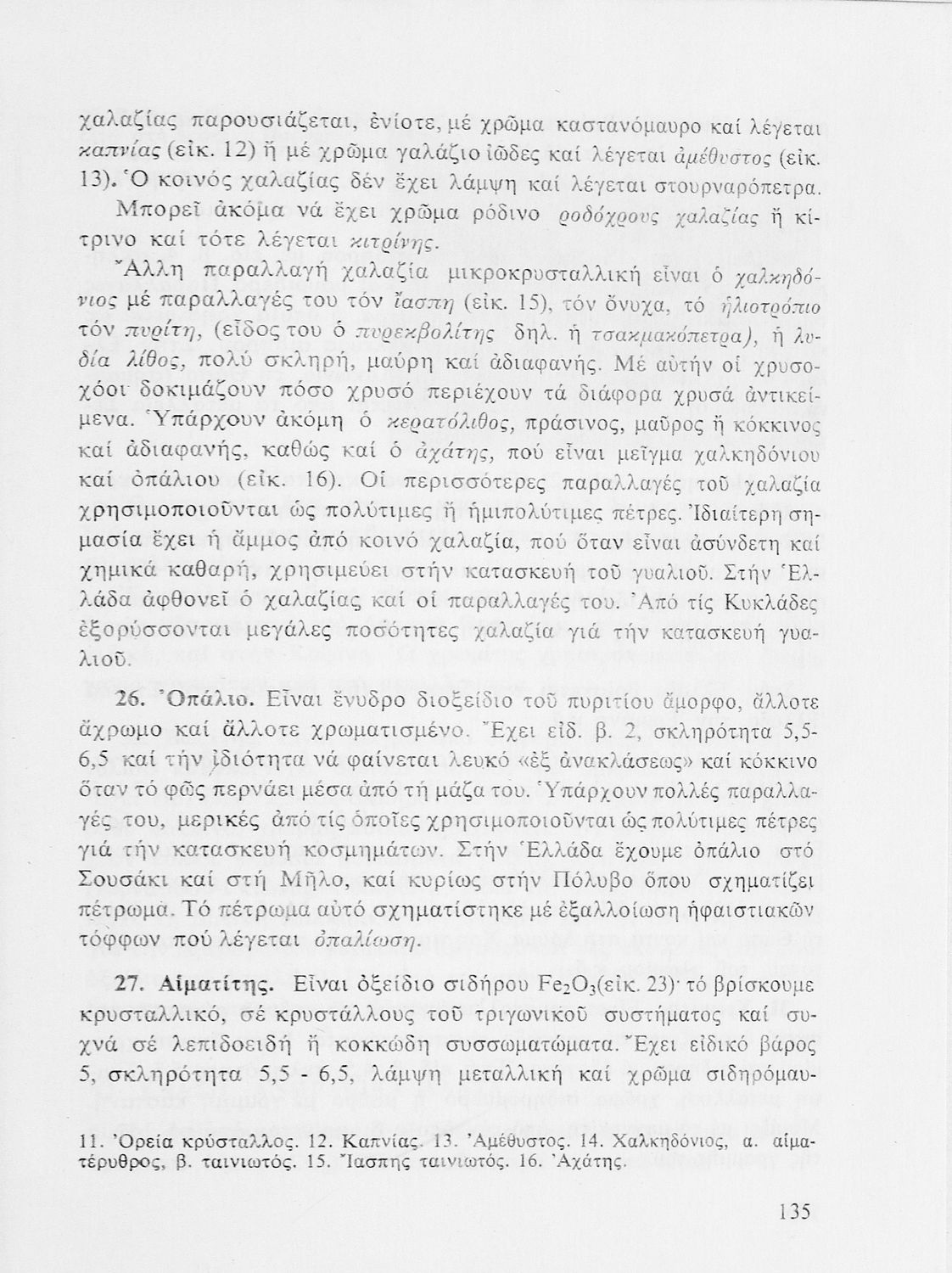 χαλαζίας παρουσιάζεται, ἐνίοτε, μέ χρῶμα καστανόμαυρο καί λέγεται καπνίας (εἰκ. 12) ἤ μέ χρῶμα γαλάζιο ἰῶδες καί λέγεται ἀμέθυστος (εἰκ. 13). Ὁ κοινός χαλαζίας δέν ἔχει λάμψη καί λέγεται στουρναρόπετρα.

Μπορεῖ ἀκόμα νά ἔχει χρῶμα ρόδινο ροδόχρους χαλαζίας ἤ κίτρινο καί τότε λέγεται κιτρίνης.

Ἄλλη παραλλαγή χαλαζία μικροκρυσταλλική εἶναι ὁ χαλκηδόνιος μέ παραλλαγές του τόν ἴασπη (εἰκ. 15), τόν ὄνυχα, τό ἡλιοτρόπιο τόν πυρίτη, (εἶδος του ὁ πυρεκβολίτης δηλ. ἡ τσακμακόπετρα), ἡ λυδία λίθος, πολύ σκληρή, μαύρη καί ἀδιαφανής. Μέ αὐτήν οἱ χρυσοχόοι δοκιμάζουν πόσο χρυσό περιέχουν τά διάφορα χρυσά ἀντικείμενα. Ὑπάρχουν ἀκόμη ὁ κερατόλιθος, πράσινος, μαῦρος ἤ κόκκινος καί ἀδιαφανής, καθώς καί ὁ ἀχάτης, πού εἶναι μεῖγμα χαλκηδόνιου καί ὀπάλιου (εἰκ. 16). Οἱ περισσότερες παραλλαγές τοῦ χαλαζία χρησιμοποιοῦνται ὡς πολύτιμες ἤ ἡμιπολύτιμες πέτρες. Ἰδιαίτερη σημασία ἔχει ἡ ἄμμος ἀπό κοινό χαλαζία, πού ὅταν εἶναι ἀσύνδετη καί χημικά καθαρή, χρησιμεύει στήν κατασκευή τοῦ γυαλιοῦ. Στήν Ἑλλάδα ἀφθονεῖ ὁ χαλαζίας καί οἱ παραλλαγές του. Ἀπό τίς Κυκλάδες ἐξορύσσονται μεγάλες ποσότητες χαλαζία γιά τήν κατασκευή γυαλιοῦ.

26. Ὀπάλιο. Εἶναι ἔνυδρο διοξείδιο τοῦ πυριτίου ἄμορφο, ἄλλοτε ἄχρωμο καί ἄλλοτε χρωματισμένο. Ἔχει εἰδ. β. 2, σκληρότητα 5,5-6,5 καί τήν ἰδιότητα νά φαίνεται λευκό «ἐξ ἀνακλάσεως» καί κόκκινο ὅταν τό φῶς περνάει μέσα ἀπό τή μάζα του. Ὑπάρχουν πολλές παραλλαγές του, μερικές ἀπό τίς ὁποῖες χρησιμοποιοῦνται ὡς πολύτιμες πέτρες γιά τήν κατασκευή κοσμημάτων. Στήν Ἑλλάδα ἔχουμε ὀπάλιο στό Σουσάκι καί στή Μῆλο, καί κυρίως στήν Πόλυβο ὅπου σχηματίζει πέτρωμα. Τό πέτρωμα αὐτό σχηματίστηκε μέ ἐξαλλοίωση ἡφαιστιακῶν τόφφων πού λέγεται ὀπαλίωση.

27. Αἱματίτης. Εἶναι ὀξείδιο σιδήρου $Fe_2O_3$(εἰκ. 23)· τό βρίσκουμε κρυσταλλικό, σέ κρυστάλλους τοῦ τριγωνικοῦ συστήματος καί συχνά σέ λεπιδοειδή ἤ κοκκώδη συσσωματώματα. Ἔχει εἰδικό βάρος 5, σκληρότητα 5,5 - 6,5, λάμψη μεταλλική καί χρῶμα σιδηρόμαυ-

11. Ὀρεία κρύσταλλος. 12. Καπνίας. 13. Ἀμέθυστος. 14. Χαλκηδόνιος, α. αἱματέρυθρος, β. ταινιωτός. 15. Ἴασπης ταινιωτός. 16. Ἀχάτης.

135